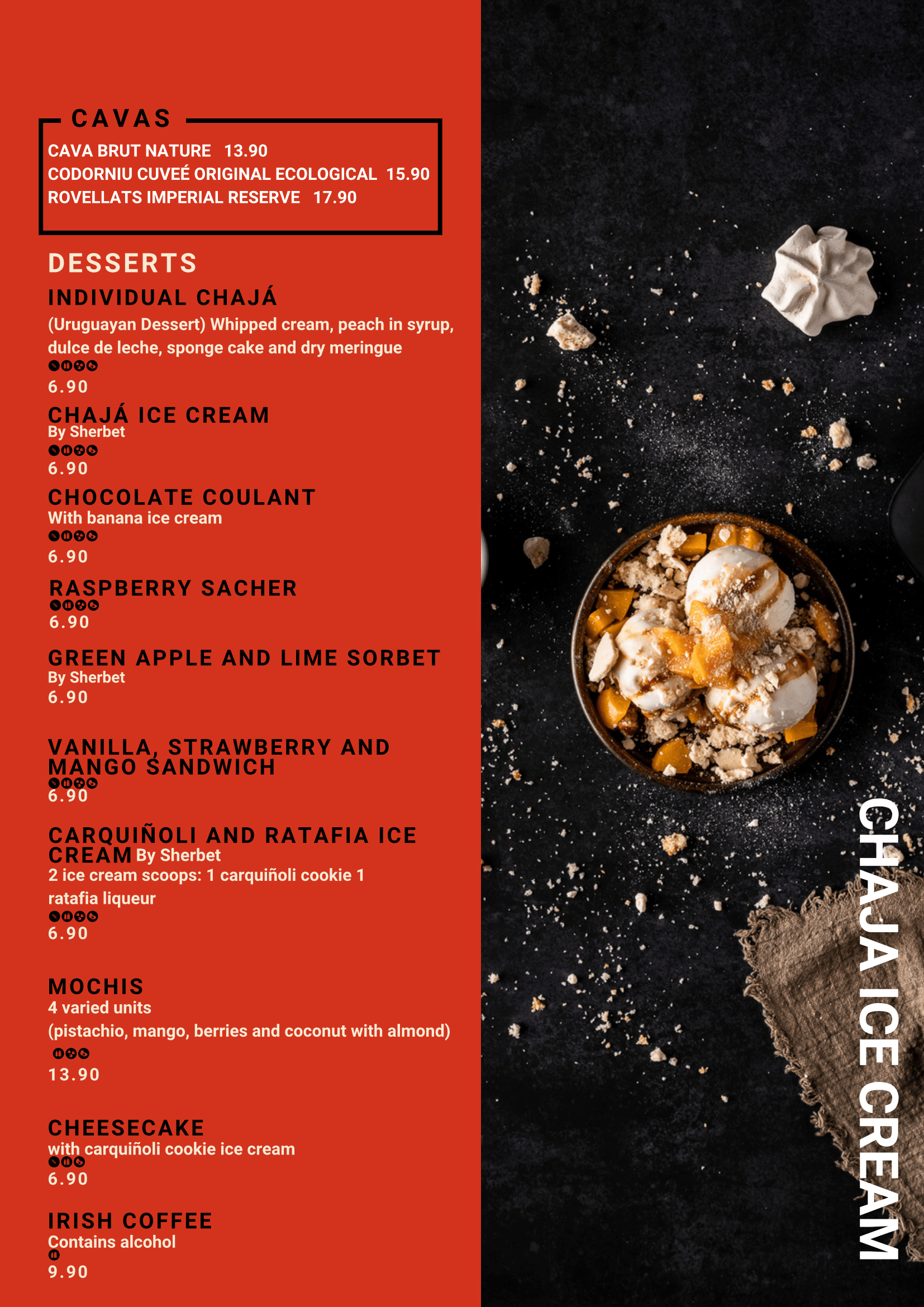 CAVAS

CAVA BRUT NATURE 13.90
CODORNIU CUVEÉ ORIGINAL ECOLOGICAL 15.90
ROVELLATS IMPERIAL RESERVE 17.90

DESSERTS

INDIVIDUAL CHAJÁ
(Uruguayan Dessert) Whipped cream, peach in syrup, dulce de leche, sponge cake and dry meringue
6.90

CHAJÁ ICE CREAM
By Sherbet
6.90

CHOCOLATE COULANT
With banana ice cream
6.90

RASPBERRY SACHER
6.90

GREEN APPLE AND LIME SORBET
By Sherbet
6.90

VANILLA, STRAWBERRY AND MANGO SANDWICH
6.90

CARQUIÑOLI AND RATAFIA ICE CREAM By Sherbet
2 ice cream scoops: 1 carquiñoli cookie 1 ratafia liqueur
6.90

MOCHIS
4 varied units
(pistachio, mango, berries and coconut with almond)
13.90

CHEESECAKE
with carquiñoli cookie ice cream
6.90

IRISH COFFEE
Contains alcohol
9.90

CHAJA ICE CREAM